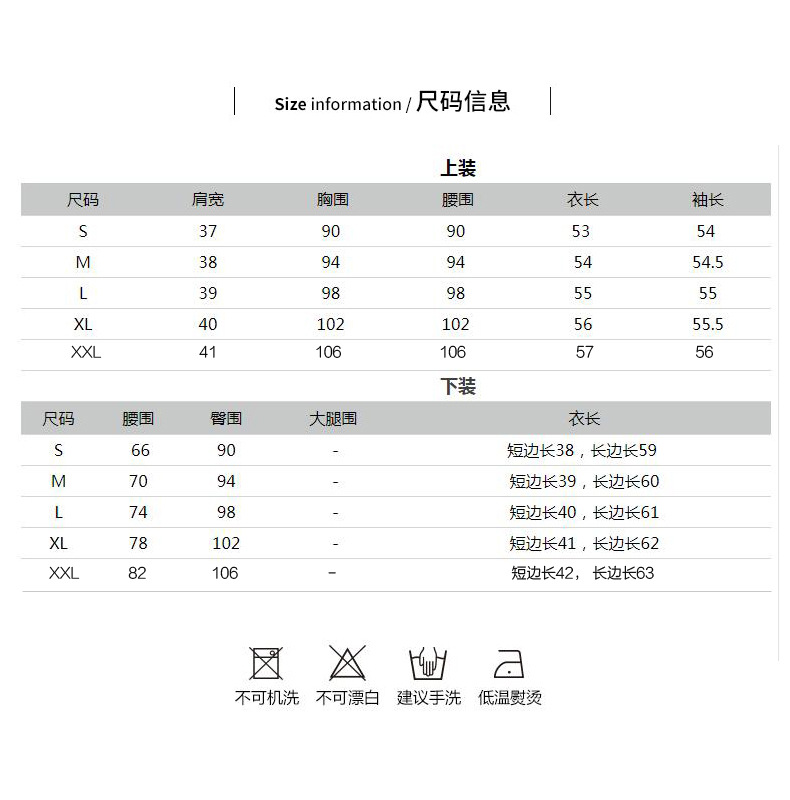 Size information / 尺码信息

上装

| 尺码 | 肩宽 | 胸围 | 腰围 | 衣长 | 袖长 |
|---|---|---|---|---|---|
| S | 37 | 90 | 90 | 53 | 54 |
| M | 38 | 94 | 94 | 54 | 54.5 |
| L | 39 | 98 | 98 | 55 | 55 |
| XL | 40 | 102 | 102 | 56 | 55.5 |
| XXL | 41 | 106 | 106 | 57 | 56 |

下装

| 尺码 | 腰围 | 臀围 | 大腿围 | 衣长 |
|---|---|---|---|---|
| S | 66 | 90 | - | 短边长38，长边长59 |
| M | 70 | 94 | - | 短边长39，长边长60 |
| L | 74 | 98 | - | 短边长40，长边长61 |
| XL | 78 | 102 | - | 短边长41，长边长62 |
| XXL | 82 | 106 | - | 短边长42，长边长63 |

不可机洗 不可漂白 建议手洗 低温熨烫